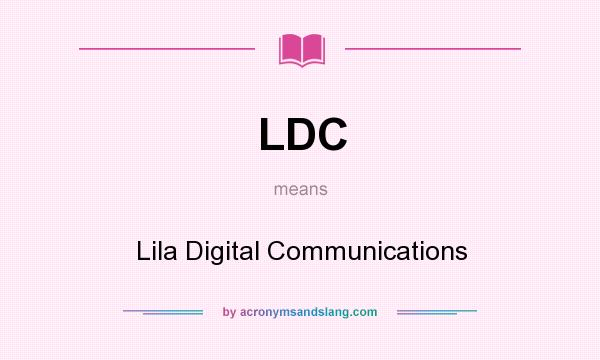 LDC

means

Lila Digital Communications

by acronymsandslang.com